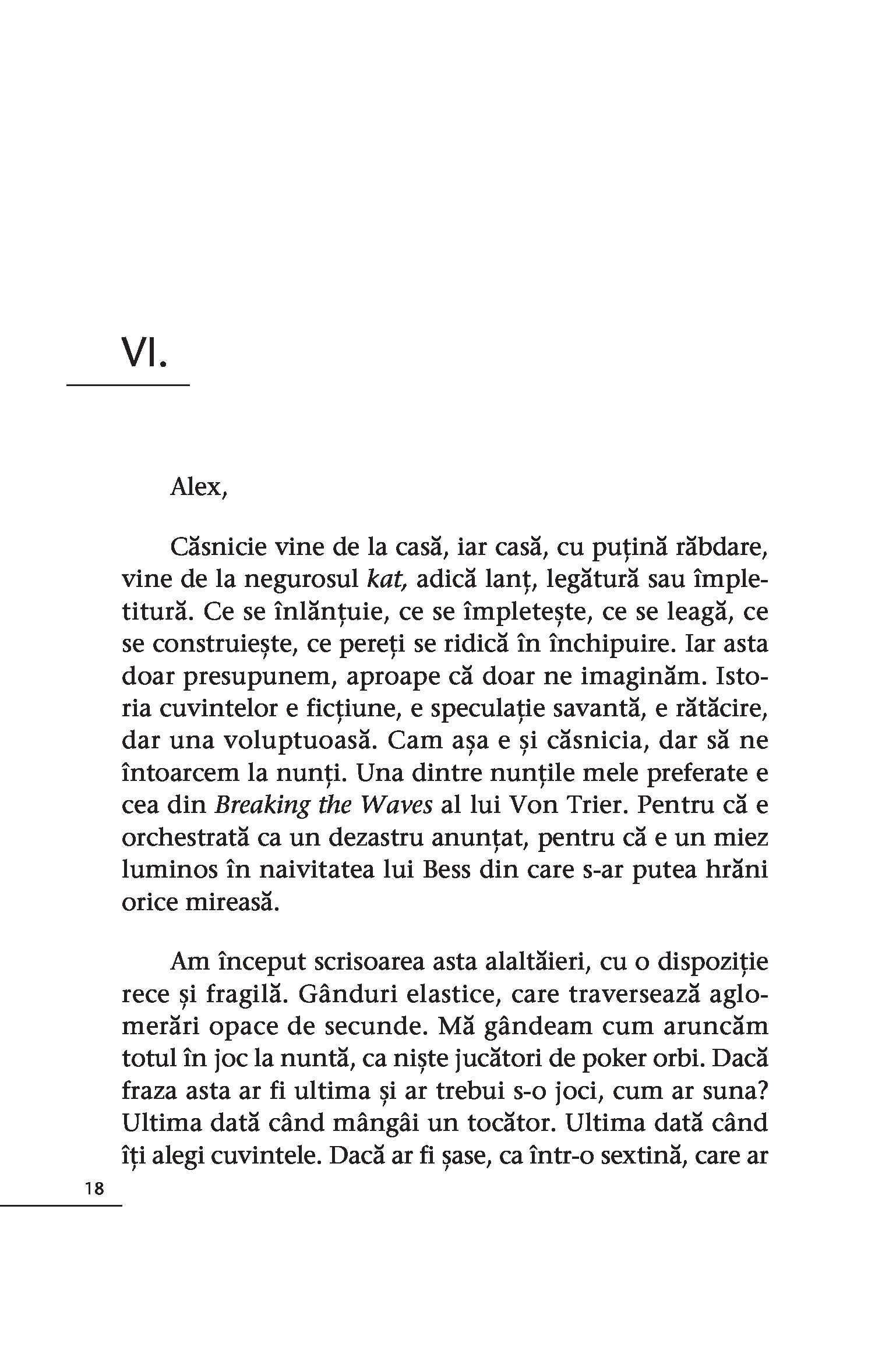 VI.

Alex,

Căsnicie vine de la casă, iar casă, cu puțină răbdare, vine de la negurosul kat, adică lanț, legătură sau împletitură. Ce se înlănțuie, ce se împletește, ce se leagă, ce se construiește, ce pereți se ridică în închipuire. Iar asta doar presupunem, aproape că doar ne imaginăm. Istoria cuvintelor e ficțiune, e speculație savantă, e rătăcire, dar una voluptuoasă. Cam așa e și căsnicia, dar să ne întoarcem la nunți. Una dintre nunțile mele preferate e cea din Breaking the Waves al lui Von Trier. Pentru că e orchestrată ca un dezastru anunțat, pentru că e un miez luminos în naivitatea lui Bess din care s-ar putea hrăni orice mireasă.

Am început scrisoarea asta alaltăieri, cu o dispoziție rece și fragilă. Gânduri elastice, care traversează aglomerări opace de secunde. Mă gândeam cum aruncăm totul în joc la nuntă, ca niște jucători de poker orbi. Dacă fraza asta ar fi ultima și ar trebui s-o joci, cum ar suna? Ultima dată când mângâi un tocător. Ultima dată când îți alegi cuvintele. Dacă ar fi șase, ca într-o sextină, care ar

18